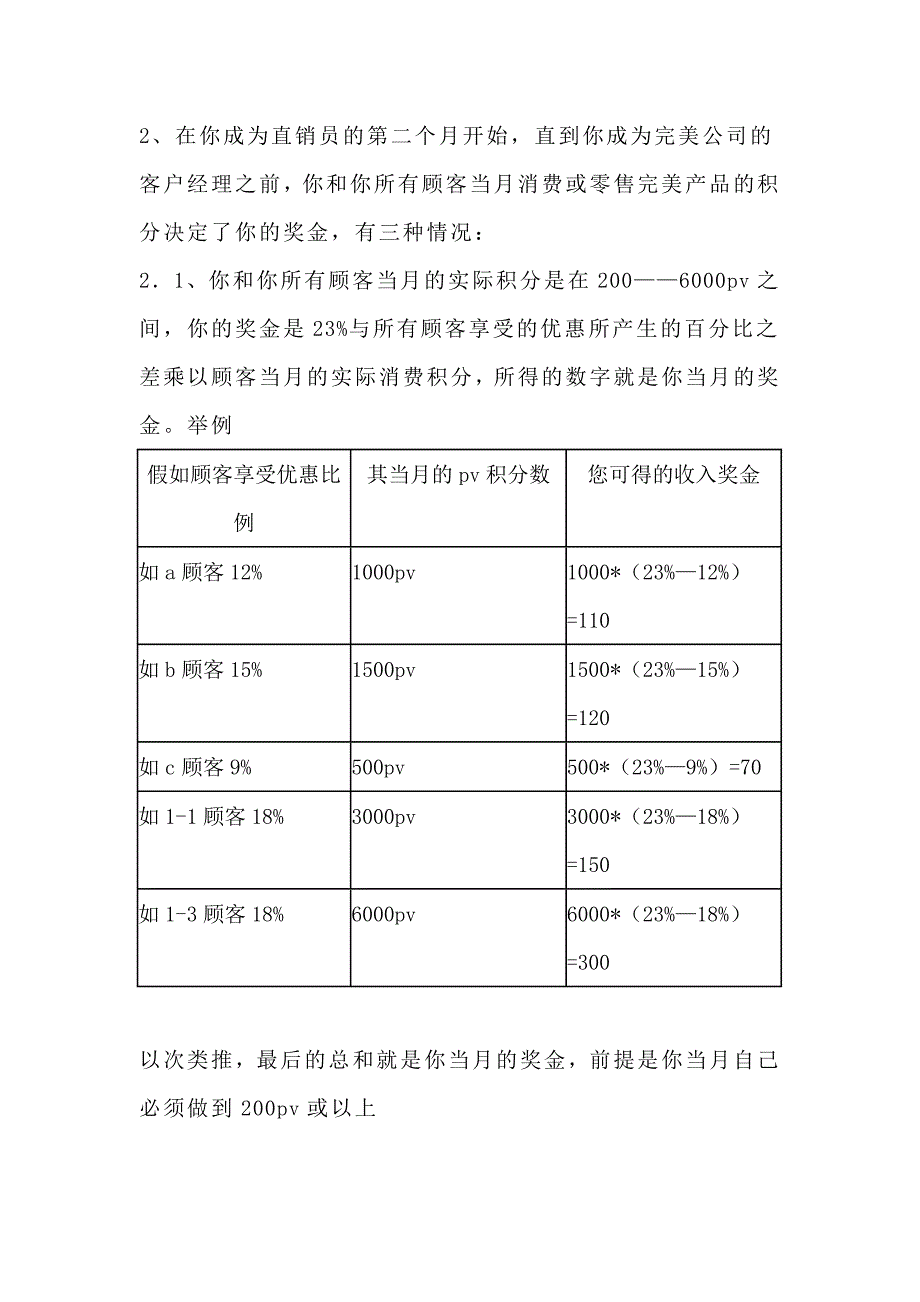 2、在你成为直销员的第二个月开始，直到你成为完美公司的客户经理之前，你和你所有顾客当月消费或零售完美产品的积分决定了你的奖金，有三种情况：

2．1、你和你所有顾客当月的实际积分是在 200——6000pv 之间，你的奖金是 23%与所有顾客享受的优惠所产生的百分比之差乘以顾客当月的实际消费积分，所得的数字就是你当月的奖金。举例

| 假如顾客享受优惠比例 | 其当月的 pv 积分数 | 您可得的收入奖金 |
|---|---|---|
| 如 a 顾客 12% | 1000pv | 1000*（23%—12%）=110 |
| 如 b 顾客 15% | 1500pv | 1500*（23%—15%）=120 |
| 如 c 顾客 9% | 500pv | 500*（23%—9%）=70 |
| 如 1-1 顾客 18% | 3000pv | 3000*（23%—18%）=150 |
| 如 1-3 顾客 18% | 6000pv | 6000*（23%—18%）=300 |

以次类推，最后的总和就是你当月的奖金，前提是你当月自己必须做到 200pv 或以上